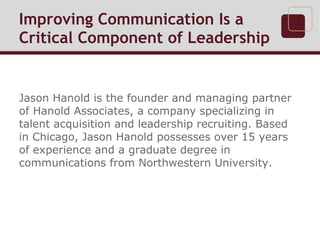 Improving Communication Is a Critical Component of Leadership

Jason Hanold is the founder and managing partner of Hanold Associates, a company specializing in talent acquisition and leadership recruiting. Based in Chicago, Jason Hanold possesses over 15 years of experience and a graduate degree in communications from Northwestern University.